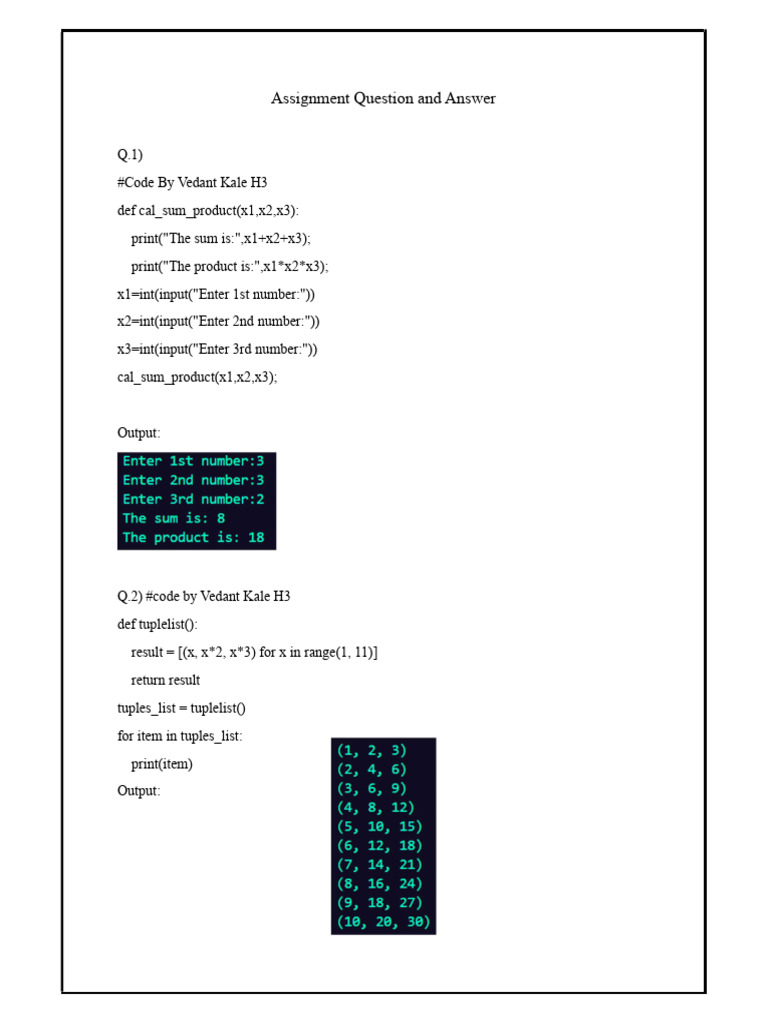 Assignment Question and Answer

Q.1)
#Code By Vedant Kale H3
def cal_sum_product(x1,x2,x3):
    print("The sum is:",x1+x2+x3);
    print("The product is:",x1*x2*x3);
x1=int(input("Enter 1st number:"))
x2=int(input("Enter 2nd number:"))
x3=int(input("Enter 3rd number:"))
cal_sum_product(x1,x2,x3);

Output:

Enter 1st number:3
Enter 2nd number:3
Enter 3rd number:2
The sum is: 8
The product is: 18

Q.2) #code by Vedant Kale H3
def tuplelist():
    result = [(x, x*2, x*3) for x in range(1, 11)]
    return result
tuples_list = tuplelist()
for item in tuples_list:
    print(item)
Output:

(1, 2, 3)
(2, 4, 6)
(3, 6, 9)
(4, 8, 12)
(5, 10, 15)
(6, 12, 18)
(7, 14, 21)
(8, 16, 24)
(9, 18, 27)
(10, 20, 30)